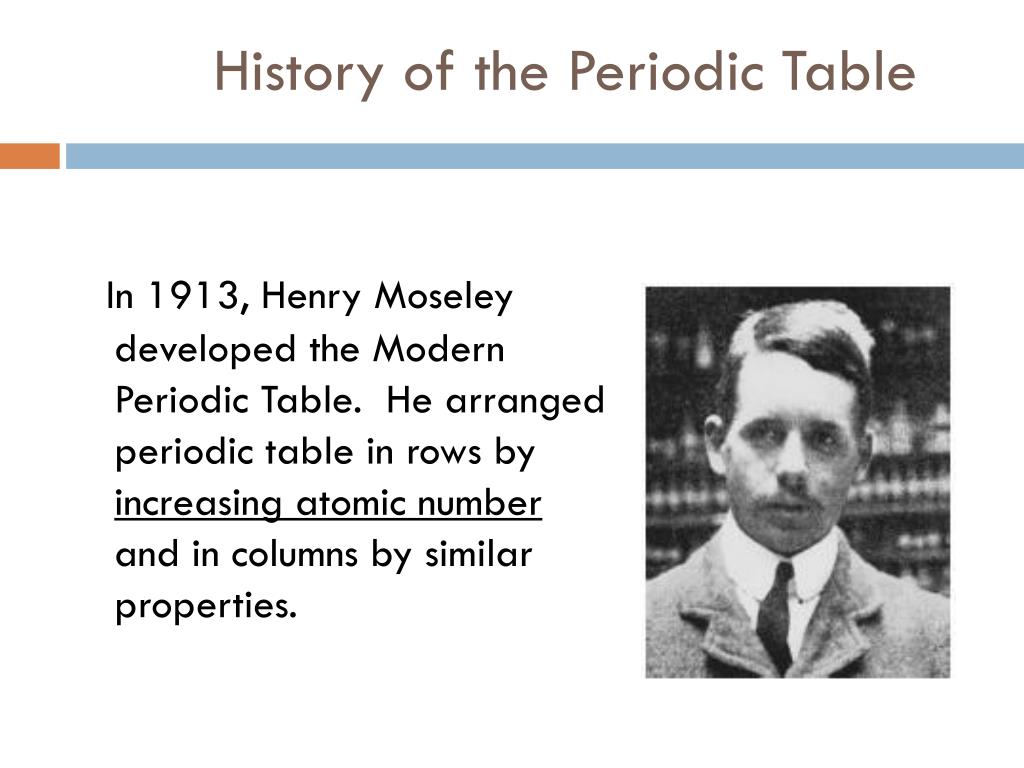 History of the Periodic Table

In 1913, Henry Moseley developed the Modern Periodic Table. He arranged periodic table in rows by increasing atomic number and in columns by similar properties.